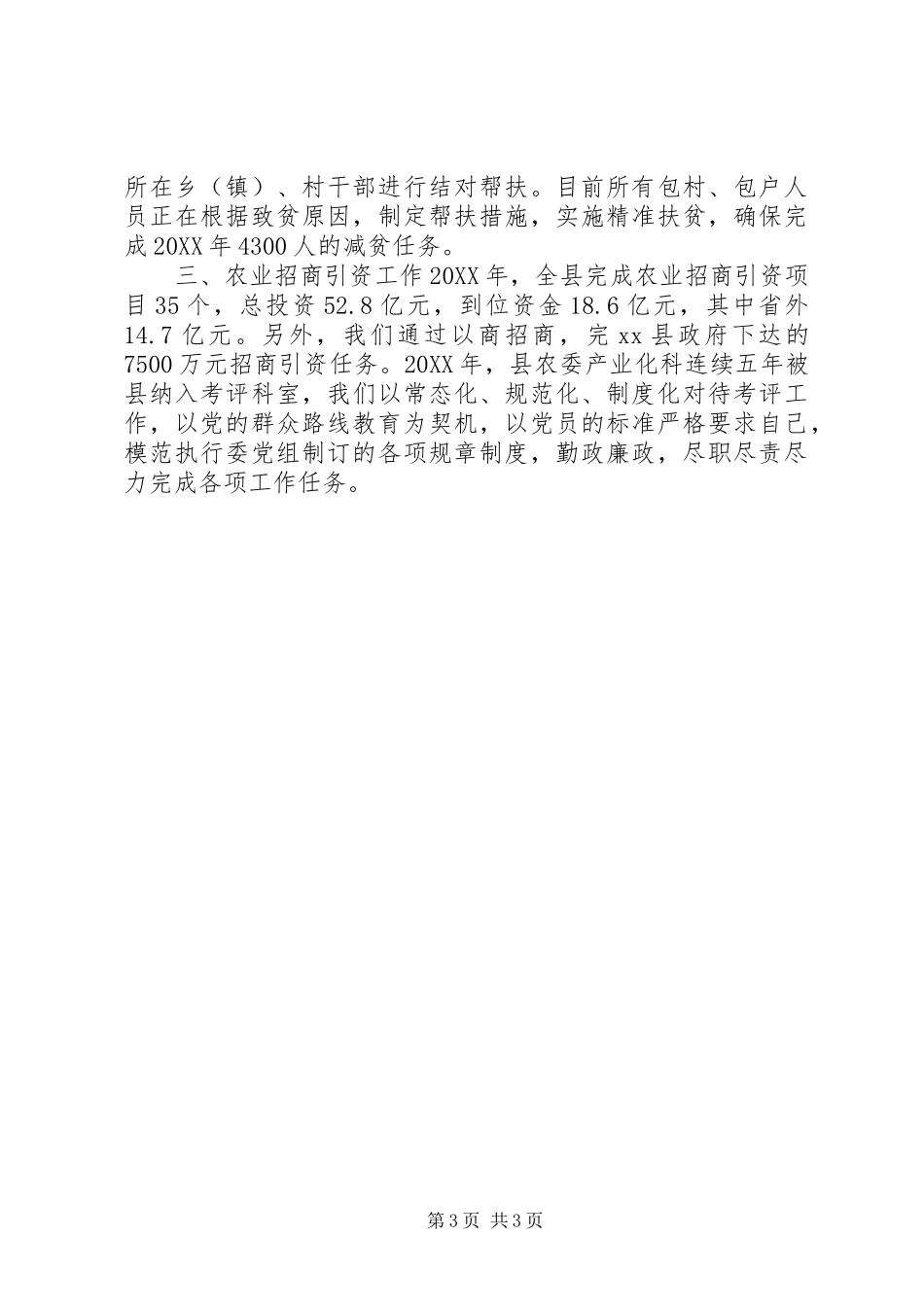 所在乡（镇）、村干部进行结对帮扶。目前所有包村、包户人员正在根据致贫原因，制定帮扶措施，实施精准扶贫，确保完成20XX年4300人的减贫任务。

三、农业招商引资工作20XX年，全县完成农业招商引资项目35个，总投资52.8亿元，到位资金18.6亿元，其中省外14.7亿元。另外，我们通过以商招商，完xx县政府下达的7500万元招商引资任务。20XX年，县农委产业化科连续五年被县纳入考评科室，我们以常态化、规范化、制度化对待考评工作，以党的群众路线教育为契机，以党员的标准严格要求自己，模范执行委党组制订的各项规章制度，勤政廉政，尽职尽责尽力完成各项工作任务。

第3页 共3页